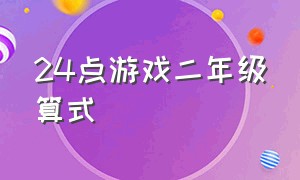 24点游戏二年级算式